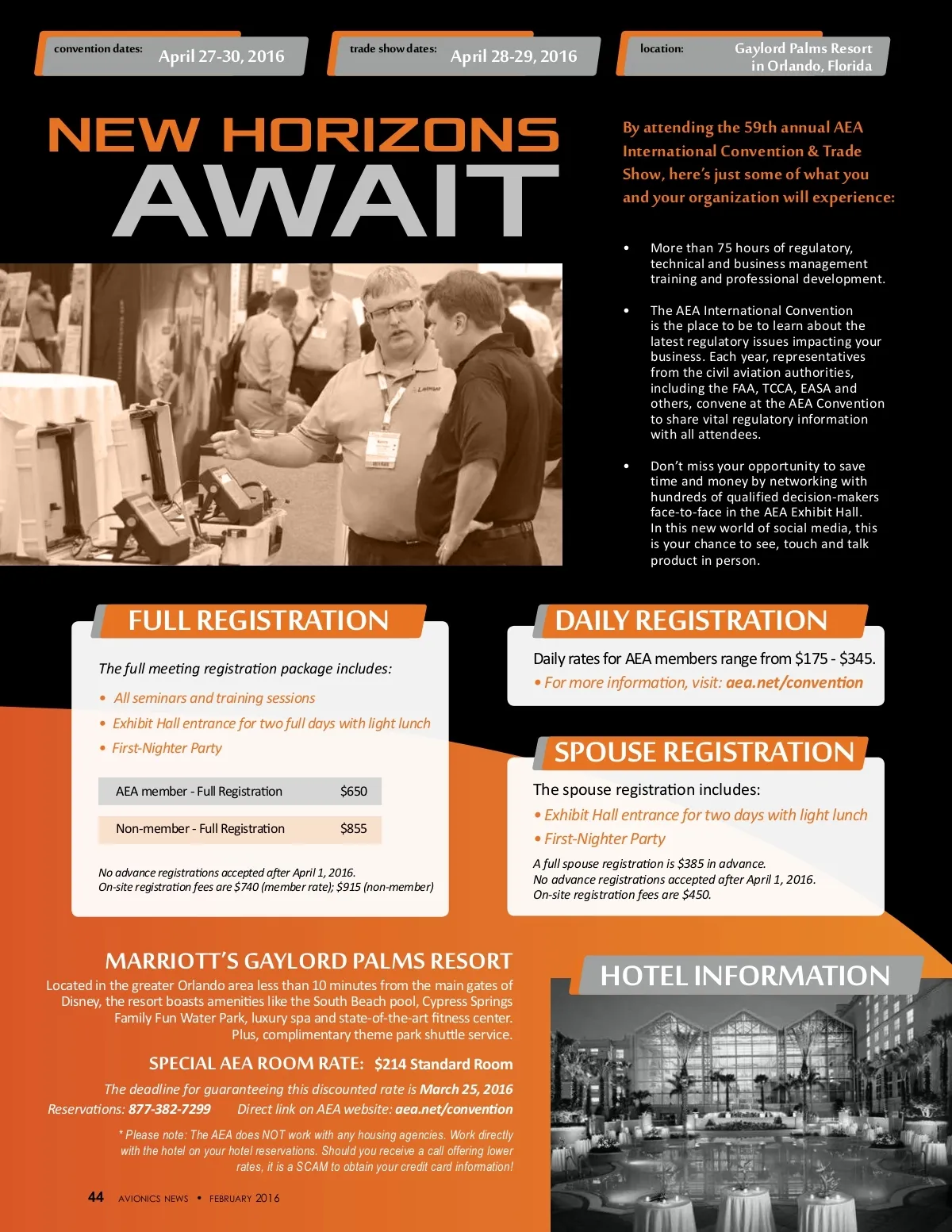 convention dates: April 27-30, 2016

trade show dates: April 28-29, 2016

location: Gaylord Palms Resort in Orlando, Florida

NEW HORIZONS AWAIT

By attending the 59th annual AEA International Convention & Trade Show, here's just some of what you and your organization will experience:

• More than 75 hours of regulatory, technical and business management training and professional development.

• The AEA International Convention is the place to be to learn about the latest regulatory issues impacting your business. Each year, representatives from the civil aviation authorities, including the FAA, TCCA, EASA and others, convene at the AEA Convention to share vital regulatory information with all attendees.

• Don't miss your opportunity to save time and money by networking with hundreds of qualified decision-makers face-to-face in the AEA Exhibit Hall. In this new world of social media, this is your chance to see, touch and talk product in person.

FULL REGISTRATION

The full meeting registration package includes:

• All seminars and training sessions
• Exhibit Hall entrance for two full days with light lunch
• First-Nighter Party

| AEA member - Full Registration | $650 |
|---|---|
| Non-member - Full Registration | $855 |

No advance registrations accepted after April 1, 2016.
On-site registration fees are $740 (member rate); $915 (non-member)

DAILY REGISTRATION

Daily rates for AEA members range from $175 - $345.
• For more information, visit: aea.net/convention

SPOUSE REGISTRATION

The spouse registration includes:
• Exhibit Hall entrance for two days with light lunch
• First-Nighter Party

A full spouse registration is $385 in advance.
No advance registrations accepted after April 1, 2016.
On-site registration fees are $450.

MARRIOTT'S GAYLORD PALMS RESORT

Located in the greater Orlando area less than 10 minutes from the main gates of Disney, the resort boasts amenities like the South Beach pool, Cypress Springs Family Fun Water Park, luxury spa and state-of-the-art fitness center. Plus, complimentary theme park shuttle service.

SPECIAL AEA ROOM RATE: $214 Standard Room

The deadline for guaranteeing this discounted rate is March 25, 2016
Reservations: 877-382-7299 Direct link on AEA website: aea.net/convention

* Please note: The AEA does NOT work with any housing agencies. Work directly with the hotel on your hotel reservations. Should you receive a call offering lower rates, it is a SCAM to obtain your credit card information!

HOTEL INFORMATION

44 AVIONICS NEWS • FEBRUARY 2016